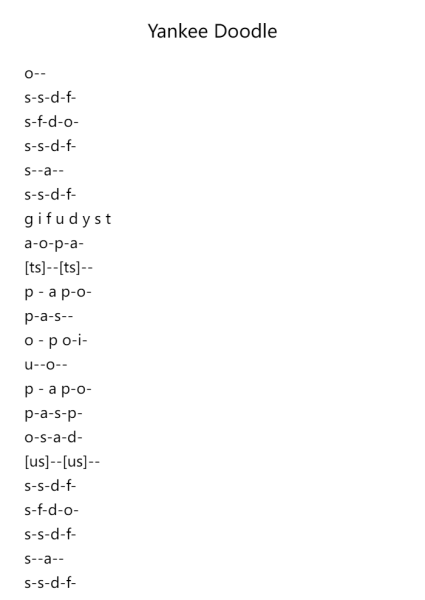 Yankee Doodle

o--
s-s-d-f-
s-f-d-o-
s-s-d-f-
s--a--
s-s-d-f-
g i f u d y s t
a-o-p-a-
[ts]--[ts]--
p - a p-o-
p-a-s--
o - p o-i-
u--o--
p - a p-o-
p-a-s-p-
o-s-a-d-
[us]--[us]--
s-s-d-f-
s-f-d-o-
s-s-d-f-
s--a--
s-s-d-f-